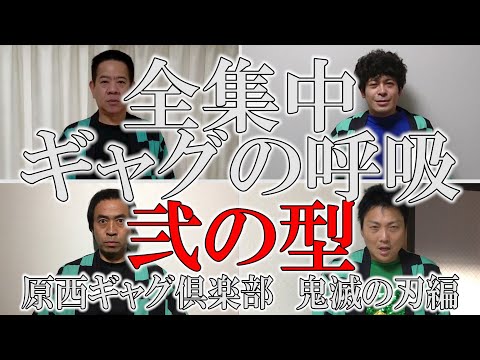 全集中
ギャグの呼吸
弐の型
原西ギャグ倶楽部　鬼滅の刃編